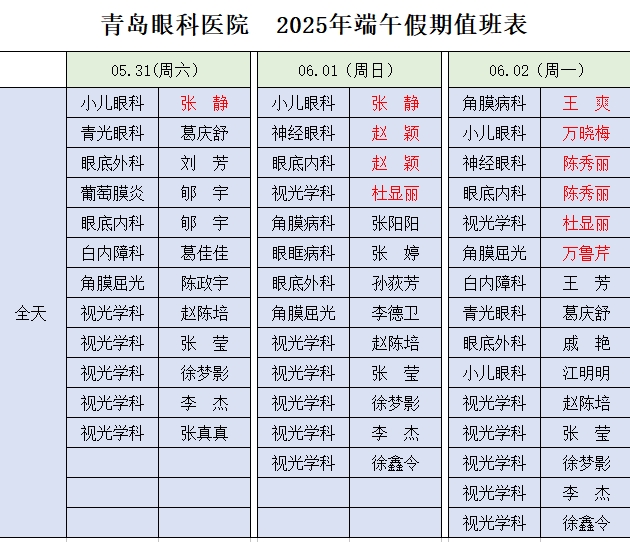 青岛眼科医院　2025年端午假期值班表

| | 05.31(周六) | | 06.01（周日） | | 06.02（周一） | |
|---|---|---|---|---|---|---|
| 全天 | 小儿眼科 | 张　静 | 小儿眼科 | 张　静 | 角膜病科 | 王　爽 |
| | 青光眼科 | 葛庆舒 | 神经眼科 | 赵　颖 | 小儿眼科 | 万晓梅 |
| | 眼底外科 | 刘　芳 | 眼底内科 | 赵　颖 | 神经眼科 | 陈秀丽 |
| | 葡萄膜炎 | 郇　宇 | 视光学科 | 杜显丽 | 眼底内科 | 陈秀丽 |
| | 眼底内科 | 郇　宇 | 角膜病科 | 张阳阳 | 视光学科 | 杜显丽 |
| | 白内障科 | 葛佳佳 | 眼眶病科 | 张　婷 | 角膜屈光 | 万鲁芹 |
| | 角膜屈光 | 陈政宇 | 眼底外科 | 孙荻芳 | 白内障科 | 王　芳 |
| | 视光学科 | 赵陈培 | 角膜屈光 | 李德卫 | 青光眼科 | 葛庆舒 |
| | 视光学科 | 张　莹 | 视光学科 | 赵陈培 | 眼底外科 | 戚　艳 |
| | 视光学科 | 徐梦影 | 视光学科 | 张　莹 | 小儿眼科 | 江明明 |
| | 视光学科 | 李　杰 | 视光学科 | 徐梦影 | 视光学科 | 赵陈培 |
| | 视光学科 | 张真真 | 视光学科 | 李　杰 | 视光学科 | 张　莹 |
| | | | 视光学科 | 徐鑫令 | 视光学科 | 徐梦影 |
| | | | | | 视光学科 | 李　杰 |
| | | | | | 视光学科 | 徐鑫令 |